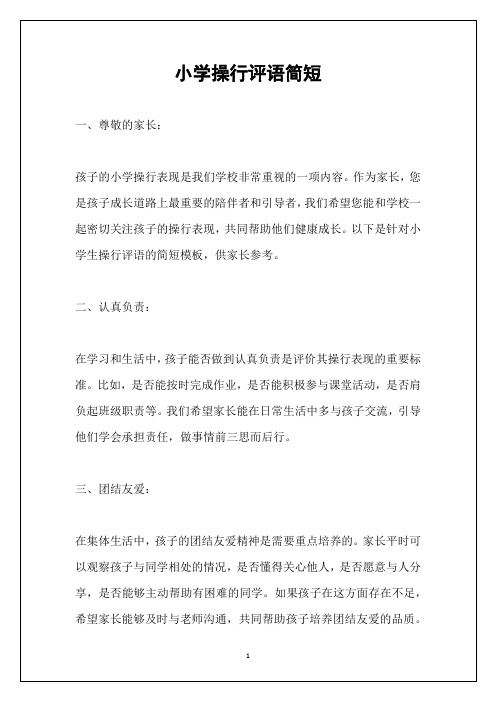 小学操行评语简短

一、尊敬的家长：

孩子的小学操行表现是我们学校非常重视的一项内容。作为家长，您是孩子成长道路上最重要的陪伴者和引导者，我们希望您能和学校一起密切关注孩子的操行表现，共同帮助他们健康成长。以下是针对小学生操行评语的简短模板，供家长参考。

二、认真负责：

在学习和生活中，孩子能否做到认真负责是评价其操行表现的重要标准。比如，是否能按时完成作业，是否能积极参与课堂活动，是否肩负起班级职责等。我们希望家长能在日常生活中多与孩子交流，引导他们学会承担责任，做事情前三思而后行。

三、团结友爱：

在集体生活中，孩子的团结友爱精神是需要重点培养的。家长平时可以观察孩子与同学相处的情况，是否懂得关心他人，是否愿意与人分享，是否能够主动帮助有困难的同学。如果孩子在这方面存在不足，希望家长能够及时与老师沟通，共同帮助孩子培养团结友爱的品质。

1